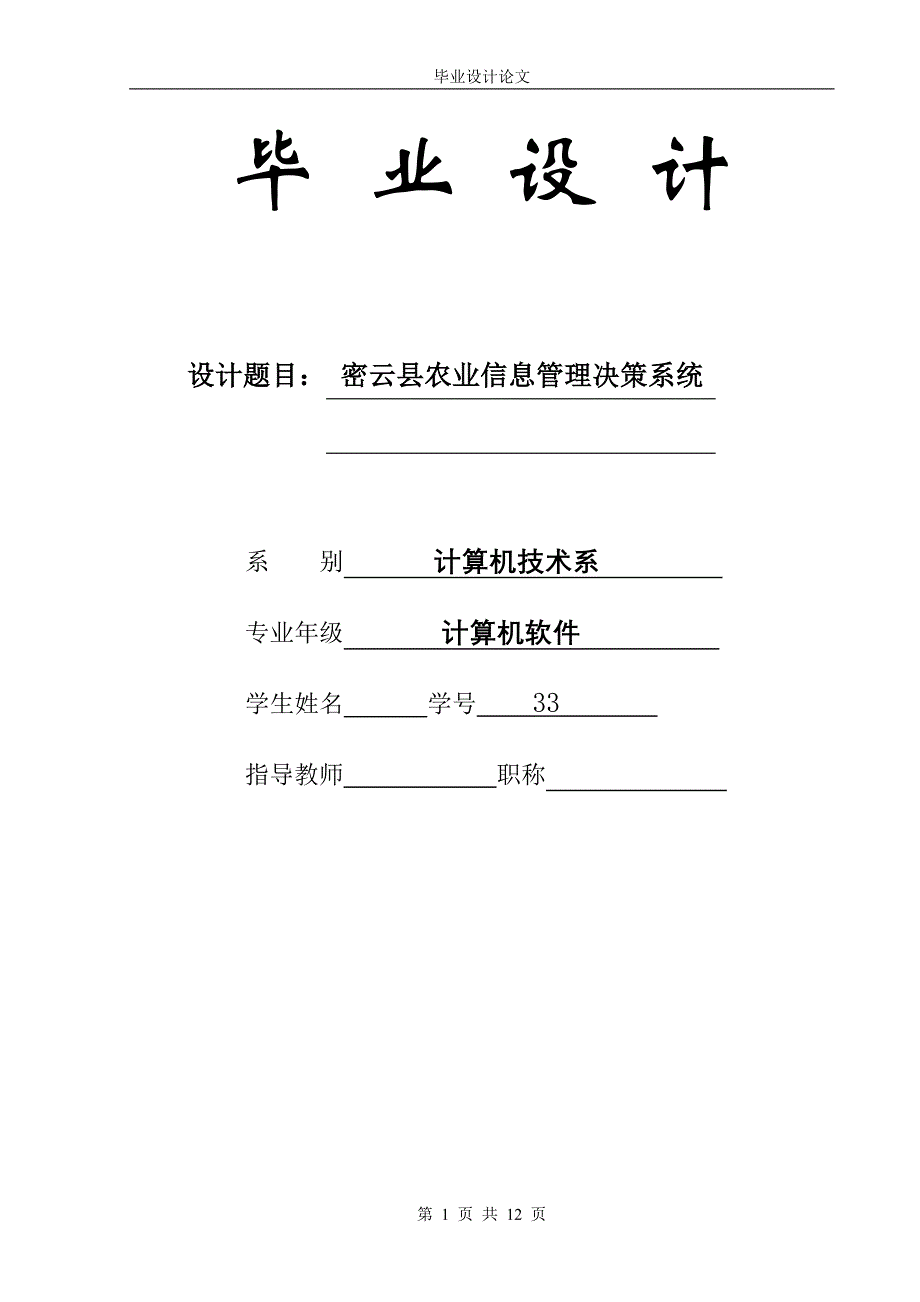 毕业设计论文

毕 业 设 计

设计题目： 密云县农业信息管理决策系统

系 别 计算机技术系

专业年级 计算机软件

学生姓名 学号 33

指导教师 职称

第 1 页 共 12 页